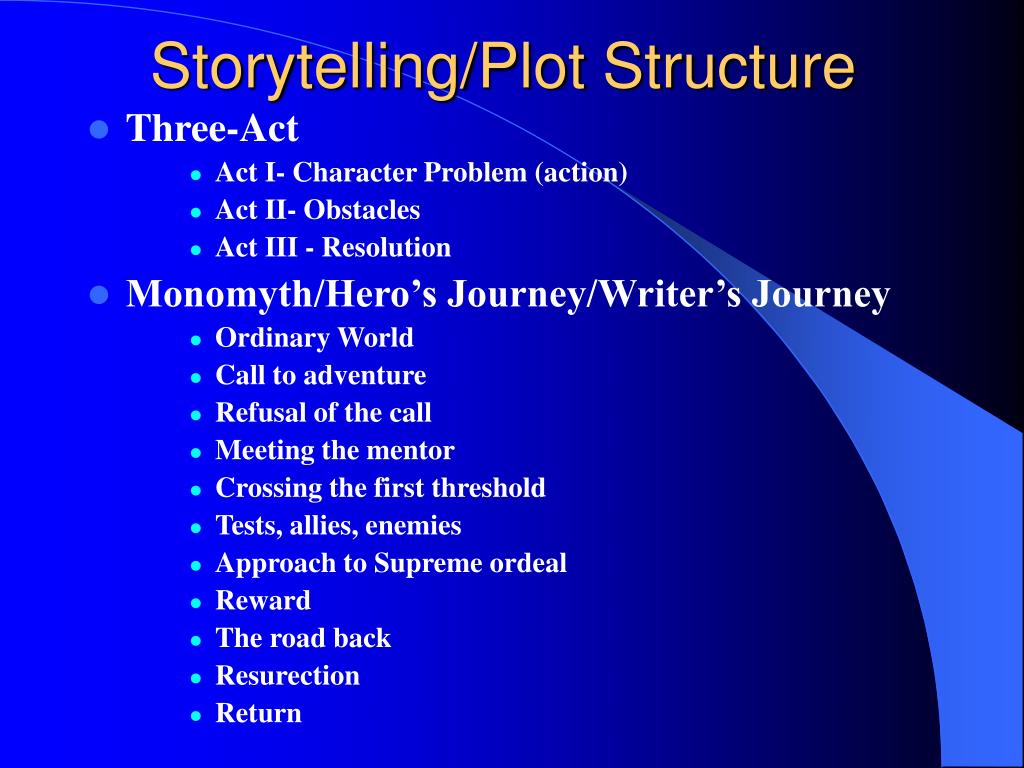 Storytelling/Plot Structure

- Three-Act
  - Act I- Character Problem (action)
  - Act II- Obstacles
  - Act III - Resolution
- Monomyth/Hero’s Journey/Writer’s Journey
  - Ordinary World
  - Call to adventure
  - Refusal of the call
  - Meeting the mentor
  - Crossing the first threshold
  - Tests, allies, enemies
  - Approach to Supreme ordeal
  - Reward
  - The road back
  - Resurection
  - Return